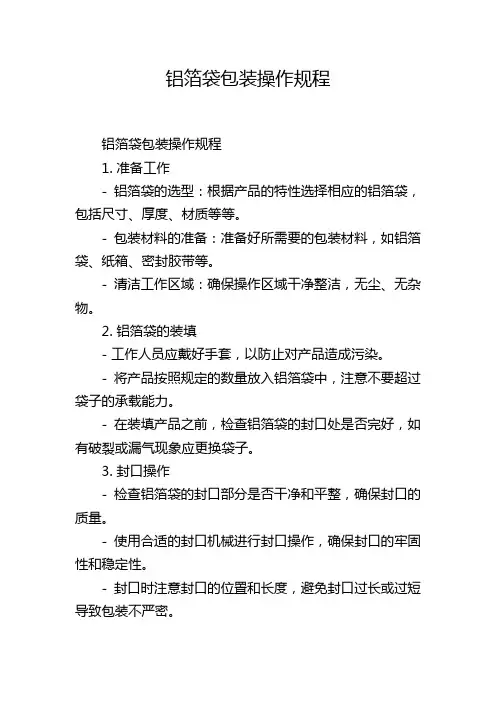 铝箔袋包装操作规程

铝箔袋包装操作规程

1. 准备工作

- 铝箔袋的选型：根据产品的特性选择相应的铝箔袋，包括尺寸、厚度、材质等等。

- 包装材料的准备：准备好所需要的包装材料，如铝箔袋、纸箱、密封胶带等。

- 清洁工作区域：确保操作区域干净整洁，无尘、无杂物。

2. 铝箔袋的装填

- 工作人员应戴好手套，以防止对产品造成污染。

- 将产品按照规定的数量放入铝箔袋中，注意不要超过袋子的承载能力。

- 在装填产品之前，检查铝箔袋的封口处是否完好，如有破裂或漏气现象应更换袋子。

3. 封口操作

- 检查铝箔袋的封口部分是否干净和平整，确保封口的质量。

- 使用合适的封口机械进行封口操作，确保封口的牢固性和稳定性。

- 封口时注意封口的位置和长度，避免封口过长或过短导致包装不严密。